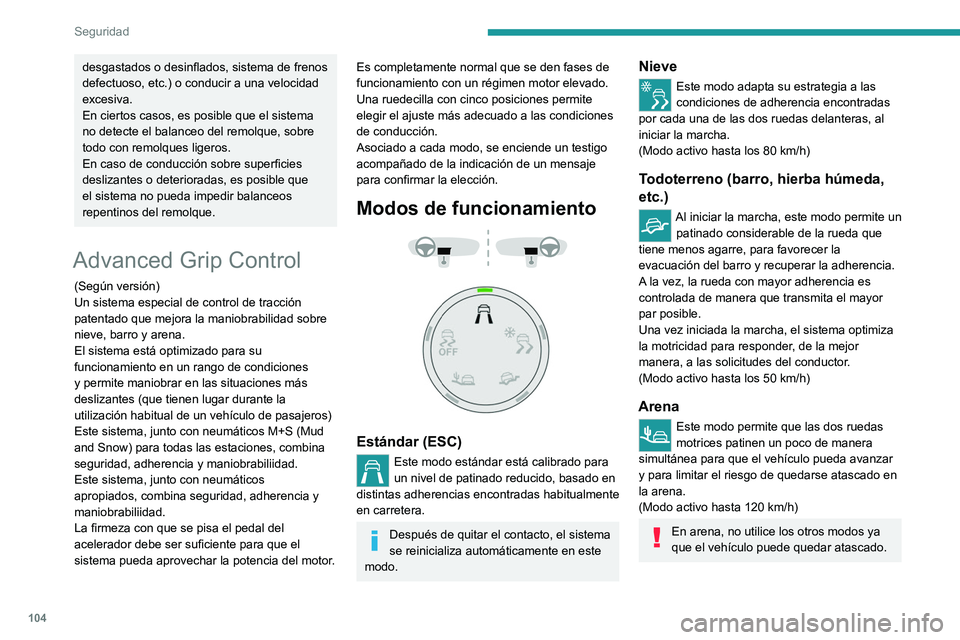 Seguridad

desgastados o desinflados, sistema de frenos defectuoso, etc.) o conducir a una velocidad excesiva.
En ciertos casos, es posible que el sistema no detecte el balanceo del remolque, sobre todo con remolques ligeros.
En caso de conducción sobre superficies deslizantes o deterioradas, es posible que el sistema no pueda impedir balanceos repentinos del remolque.

Advanced Grip Control

(Según versión)
Un sistema especial de control de tracción patentado que mejora la maniobrabilidad sobre nieve, barro y arena.
El sistema está optimizado para su funcionamiento en un rango de condiciones y permite maniobrar en las situaciones más deslizantes (que tienen lugar durante la utilización habitual de un vehículo de pasajeros)
Este sistema, junto con neumáticos M+S (Mud and Snow) para todas las estaciones, combina seguridad, adherencia y maniobrabiliidad.
Este sistema, junto con neumáticos apropiados, combina seguridad, adherencia y maniobrabiliidad.
La firmeza con que se pisa el pedal del acelerador debe ser suficiente para que el sistema pueda aprovechar la potencia del motor.

Es completamente normal que se den fases de funcionamiento con un régimen motor elevado.
Una ruedecilla con cinco posiciones permite elegir el ajuste más adecuado a las condiciones de conducción.
Asociado a cada modo, se enciende un testigo acompañado de la indicación de un mensaje para confirmar la elección.

Modos de funcionamiento

OFF

Estándar (ESC)

Este modo estándar está calibrado para un nivel de patinado reducido, basado en distintas adherencias encontradas habitualmente en carretera.

Después de quitar el contacto, el sistema se reinicializa automáticamente en este modo.

Nieve

Este modo adapta su estrategia a las condiciones de adherencia encontradas por cada una de las dos ruedas delanteras, al iniciar la marcha.
(Modo activo hasta los 80 km/h)

Todoterreno (barro, hierba húmeda, etc.)

Al iniciar la marcha, este modo permite un patinado considerable de la rueda que tiene menos agarre, para favorecer la evacuación del barro y recuperar la adherencia.
A la vez, la rueda con mayor adherencia es controlada de manera que transmita el mayor par posible.
Una vez iniciada la marcha, el sistema optimiza la motricidad para responder, de la mejor manera, a las solicitudes del conductor.
(Modo activo hasta los 50 km/h)

Arena

Este modo permite que las dos ruedas motrices patinen un poco de manera simultánea para que el vehículo pueda avanzar y para limitar el riesgo de quedarse atascado en la arena.
(Modo activo hasta 120 km/h)

En arena, no utilice los otros modos ya que el vehículo puede quedar atascado.

104

carmanualsonline.info